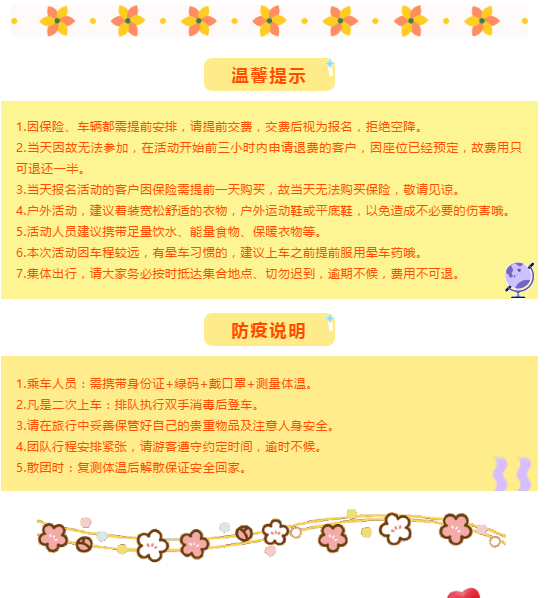 温馨提示

1.因保险、车辆都需提前安排，请提前交费，交费后视为报名，拒绝空降。
2.当天因故无法参加，在活动开始前三小时内申请退费的客户，因座位已经预定，故费用只可退还一半。
3.当天报名活动的客户因保险需提前一天购买，故当天无法购买保险，敬请见谅。
4.户外活动，建议着装宽松舒适的衣物，户外运动鞋或平底鞋，以免造成不必要的伤害哦。
5.活动人员建议携带足量饮水、能量食物、保暖衣物等。
6.本次活动因车程较远，有晕车习惯的，建议上车之前提前服用晕车药哦。
7.集体出行，请大家务必按时抵达集合地点、切勿迟到，逾期不候，费用不可退。

防疫说明

1.乘车人员：需携带身份证+绿码+戴口罩+测量体温。
2.凡是二次上车：排队执行双手消毒后登车。
3.请在旅行中妥善保管好自己的贵重物品及注意人身安全。
4.团队行程安排紧张，请游客遵守约定时间，逾时不候。
5.散团时：复测体温后解散保证安全回家。